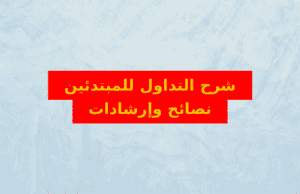 شرح التداول للمبتدئين
نصائح وإرشادات